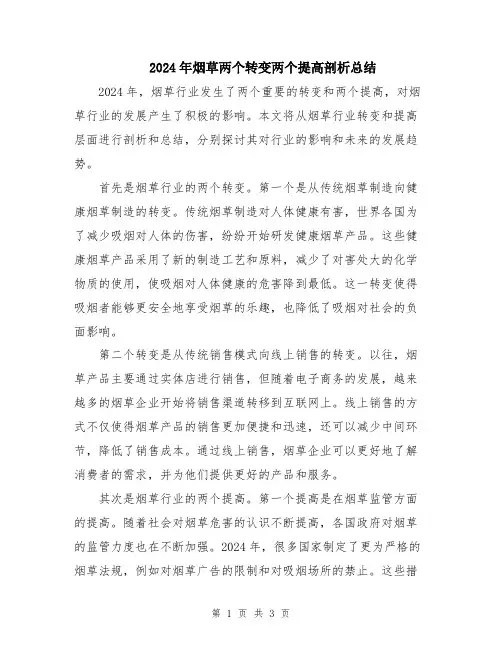 2024年烟草两个转变两个提高剖析总结

2024年，烟草行业发生了两个重要的转变和两个提高，对烟草行业的发展产生了积极的影响。本文将从烟草行业转变和提高层面进行剖析和总结，分别探讨其对行业的影响和未来的发展趋势。

首先是烟草行业的两个转变。第一个是从传统烟草制造向健康烟草制造的转变。传统烟草制造对人体健康有害，世界各国为了减少吸烟对人体的伤害，纷纷开始研发健康烟草产品。这些健康烟草产品采用了新的制造工艺和原料，减少了对害处大的化学物质的使用，使吸烟对人体健康的危害降到最低。这一转变使得吸烟者能够更安全地享受烟草的乐趣，也降低了吸烟对社会的负面影响。

第二个转变是从传统销售模式向线上销售的转变。以往，烟草产品主要通过实体店进行销售，但随着电子商务的发展，越来越多的烟草企业开始将销售渠道转移到互联网上。线上销售的方式不仅使得烟草产品的销售更加便捷和迅速，还可以减少中间环节，降低了销售成本。通过线上销售，烟草企业可以更好地了解消费者的需求，并为他们提供更好的产品和服务。

其次是烟草行业的两个提高。第一个提高是在烟草监管方面的提高。随着社会对烟草危害的认识不断提高，各国政府对烟草的监管力度也在不断加强。2024年，很多国家制定了更为严格的烟草法规，例如对烟草广告的限制和对吸烟场所的禁止。这些措

第 1 页 共 3 页